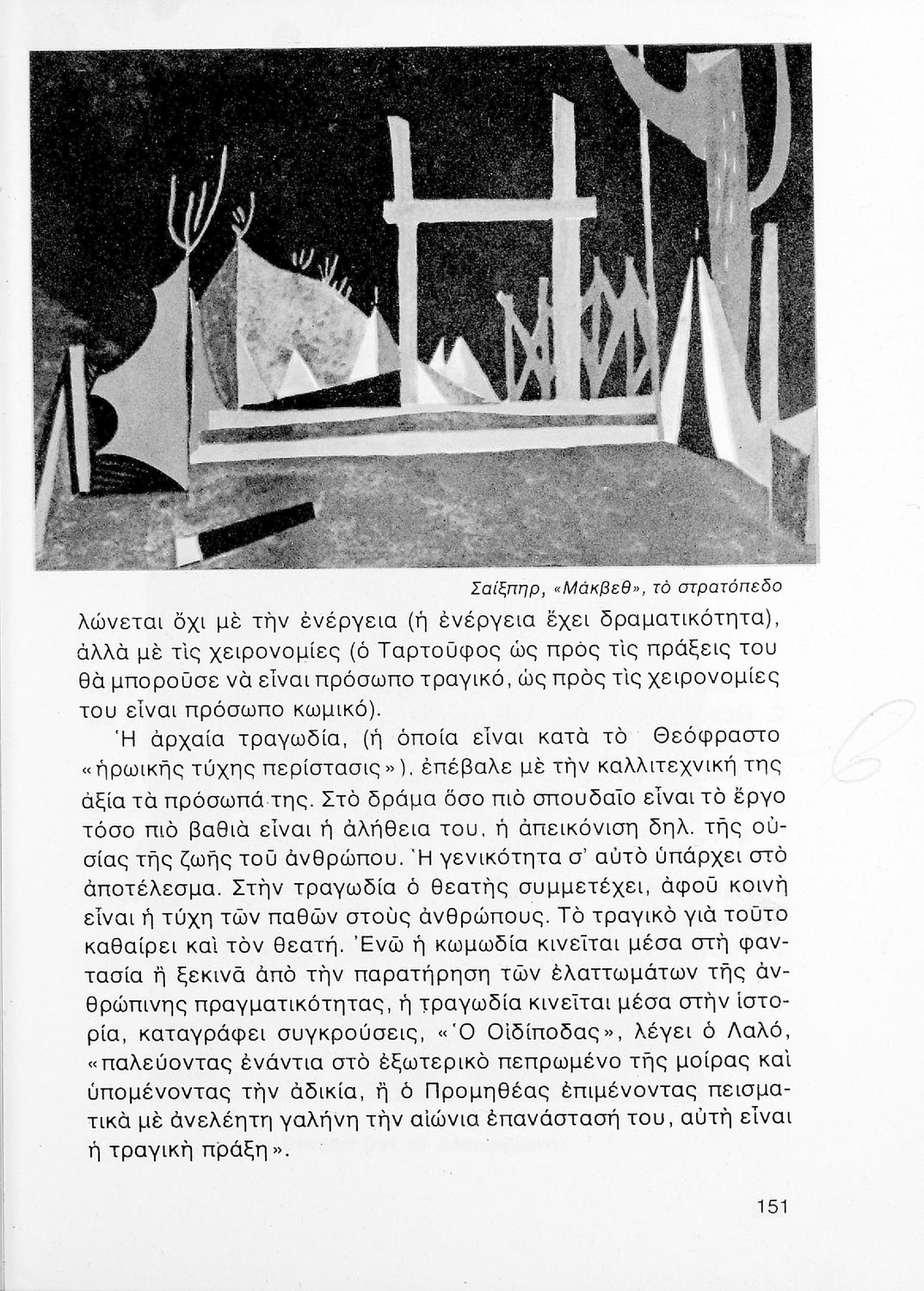 Σαίξπηρ, «Μάκβεθ», τὸ στρατόπεδο

λώνεται ὄχι μὲ τὴν ἐνέργεια (ἡ ἐνέργεια ἔχει δραματικότητα), ἀλλὰ μὲ τὶς χειρονομίες (ὁ Ταρτοῦφος ὡς πρὸς τὶς πράξεις του θὰ μποροῦσε νὰ εἶναι πρόσωπο τραγικό, ὡς πρὸς τὶς χειρονομίες του εἶναι πρόσωπο κωμικό).

Ἡ ἀρχαία τραγωδία, (ἡ ὁποία εἶναι κατὰ τὸ Θεόφραστο «ἡρωικῆς τύχης περίστασις»), ἐπέβαλε μὲ τὴν καλλιτεχνική της ἀξία τὰ πρόσωπά της. Στὸ δράμα ὅσο πιὸ σπουδαῖο εἶναι τὸ ἔργο τόσο πιὸ βαθιὰ εἶναι ἡ ἀλήθεια του, ἡ ἀπεικόνιση δηλ. τῆς οὐσίας τῆς ζωῆς τοῦ ἀνθρώπου. Ἡ γενικότητα σ' αὐτὸ ὑπάρχει στὸ ἀποτέλεσμα. Στὴν τραγωδία ὁ θεατὴς συμμετέχει, ἀφοῦ κοινὴ εἶναι ἡ τύχη τῶν παθῶν στοὺς ἀνθρώπους. Τὸ τραγικὸ γιὰ τοῦτο καθαίρει καὶ τὸν θεατή. Ἐνῶ ἡ κωμωδία κινεῖται μέσα στὴ φαντασία ἢ ξεκινᾶ ἀπὸ τὴν παρατήρηση τῶν ἐλαττωμάτων τῆς ἀνθρώπινης πραγματικότητας, ἡ τραγωδία κινεῖται μέσα στὴν ἱστορία, καταγράφει συγκρούσεις, «Ὁ Οἰδίποδας», λέγει ὁ Λαλό, «παλεύοντας ἐνάντια στὸ ἐξωτερικὸ πεπρωμένο τῆς μοίρας καὶ ὑπομένοντας τὴν ἀδικία, ἢ ὁ Προμηθέας ἐπιμένοντας πεισματικὰ μὲ ἀνελέητη γαλήνη τὴν αἰώνια ἐπανάστασή του, αὐτὴ εἶναι ἡ τραγικὴ πράξη».

151